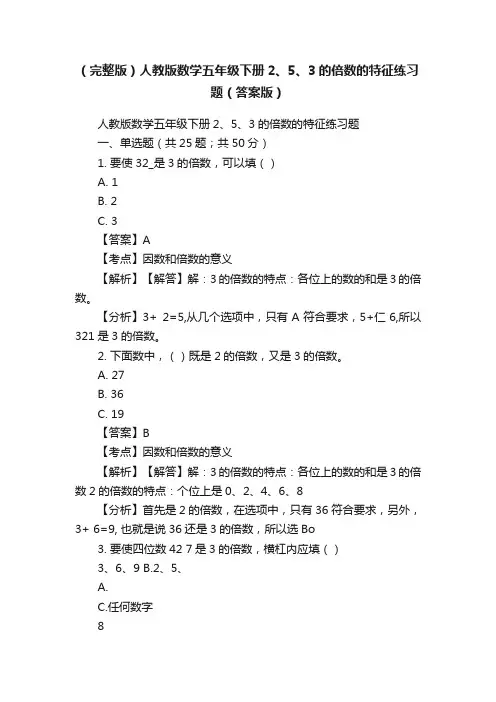 （完整版）人教版数学五年级下册 2、5、3 的倍数的特征练习题（答案版）

人教版数学五年级下册 2、5、3 的倍数的特征练习题

一、单选题（共 25 题；共 50 分）

1. 要使 32_是 3 的倍数，可以填（ ）

A. 1

B. 2

C. 3

【答案】A

【考点】因数和倍数的意义

【解析】【解答】解：3 的倍数的特点：各位上的数的和是 3 的倍数。

【分析】3+ 2=5,从几个选项中，只有 A 符合要求，5+仁 6,所以 321 是 3 的倍数。

2. 下面数中，（ ）既是 2 的倍数，又是 3 的倍数。

A. 27

B. 36

C. 19

【答案】B

【考点】因数和倍数的意义

【解析】【解答】解：3 的倍数的特点：各位上的数的和是 3 的倍数 2 的倍数的特点：个位上是 0、2、4、6、8

【分析】首先是 2 的倍数，在选项中，只有 36 符合要求，另外，3+ 6=9, 也就是说 36 还是 3 的倍数，所以选 Bo

3. 要使四位数 42 7 是 3 的倍数，横杠内应填（ ）

3、6、9 B.2、5、

A.

C.任何数字

8